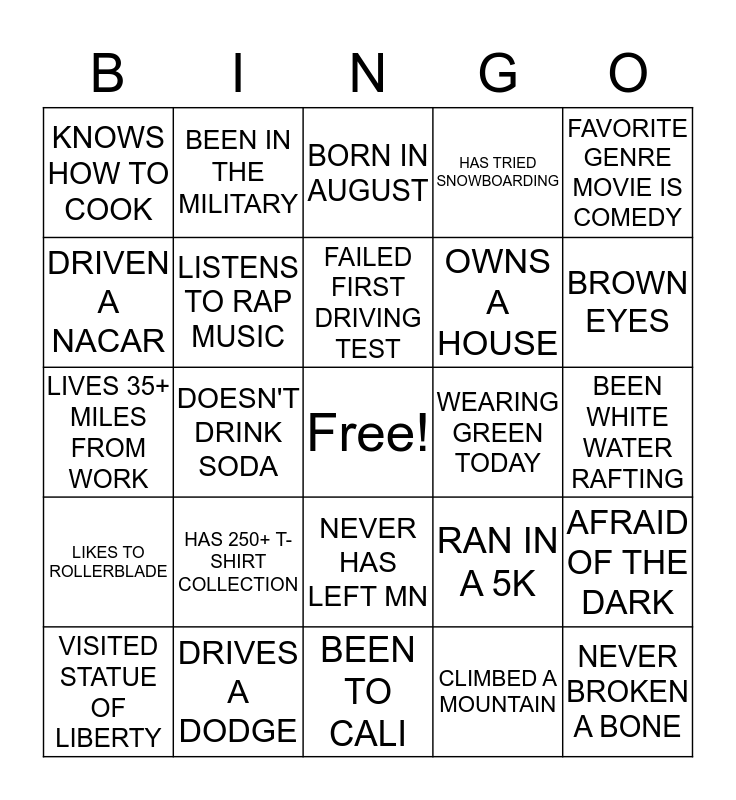 | B | I | N | G | O |
|---|---|---|---|---|
| KNOWS HOW TO COOK | BEEN IN THE MILITARY | BORN IN AUGUST | HAS TRIED SNOWBOARDING | FAVORITE GENRE MOVIE IS COMEDY |
| DRIVEN A NACAR | LISTENS TO RAP MUSIC | FAILED FIRST DRIVING TEST | OWNS A HOUSE | BROWN EYES |
| LIVES 35+ MILES FROM WORK | DOESN'T DRINK SODA | Free! | WEARING GREEN TODAY | BEEN WHITE WATER RAFTING |
| LIKES TO ROLLERBLADE | HAS 250+ T-SHIRT COLLECTION | NEVER HAS LEFT MN | RAN IN A 5K | AFRAID OF THE DARK |
| VISITED STATUE OF LIBERTY | DRIVES A DODGE | BEEN TO CALI | CLIMBED A MOUNTAIN | NEVER BROKEN A BONE |